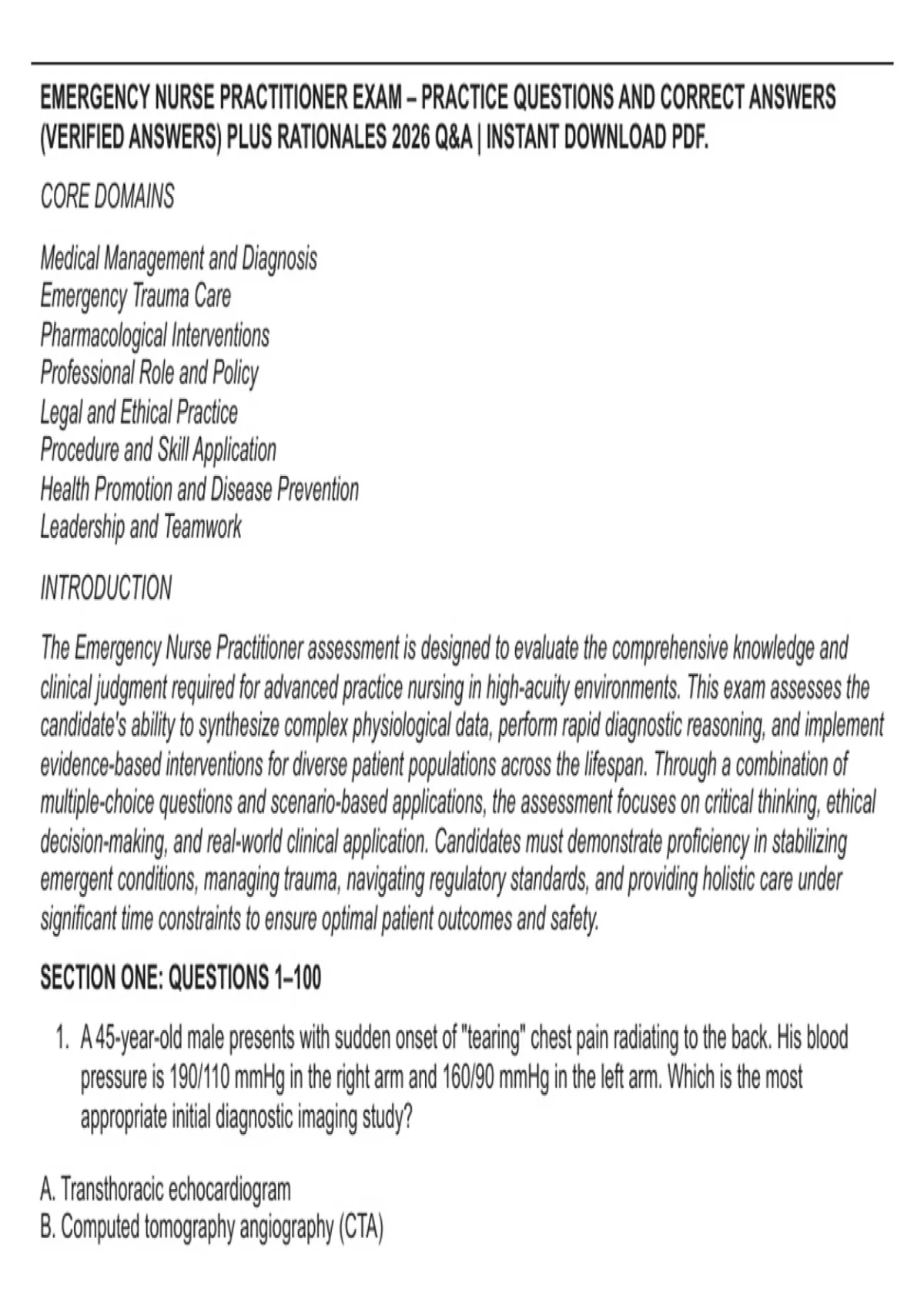 EMERGENCY NURSE PRACTITIONER EXAM – PRACTICE QUESTIONS AND CORRECT ANSWERS (VERIFIED ANSWERS) PLUS RATIONALES 2026 Q&A | INSTANT DOWNLOAD PDF.

CORE DOMAINS

Medical Management and Diagnosis
Emergency Trauma Care
Pharmacological Interventions
Professional Role and Policy
Legal and Ethical Practice
Procedure and Skill Application
Health Promotion and Disease Prevention
Leadership and Teamwork

INTRODUCTION

The Emergency Nurse Practitioner assessment is designed to evaluate the comprehensive knowledge and clinical judgment required for advanced practice nursing in high-acuity environments. This exam assesses the candidate's ability to synthesize complex physiological data, perform rapid diagnostic reasoning, and implement evidence-based interventions for diverse patient populations across the lifespan. Through a combination of multiple-choice questions and scenario-based applications, the assessment focuses on critical thinking, ethical decision-making, and real-world clinical application. Candidates must demonstrate proficiency in stabilizing emergent conditions, managing trauma, navigating regulatory standards, and providing holistic care under significant time constraints to ensure optimal patient outcomes and safety.

SECTION ONE: QUESTIONS 1–100

1. A 45-year-old male presents with sudden onset of "tearing" chest pain radiating to the back. His blood pressure is 190/110 mmHg in the right arm and 160/90 mmHg in the left arm. Which is the most appropriate initial diagnostic imaging study?

A. Transthoracic echocardiogram
B. Computed tomography angiography (CTA)